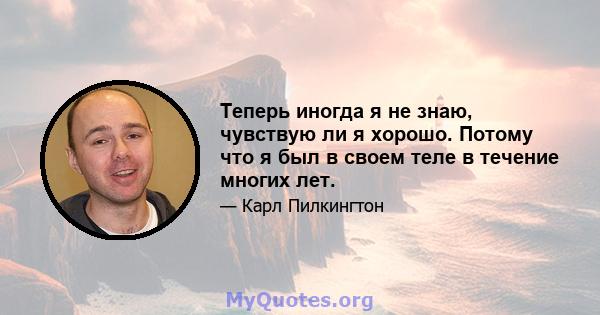 Теперь иногда я не знаю, чувствую ли я хорошо. Потому что я был в своем теле в течение многих лет.

— Карл Пилкингтон

MyQuotes.org